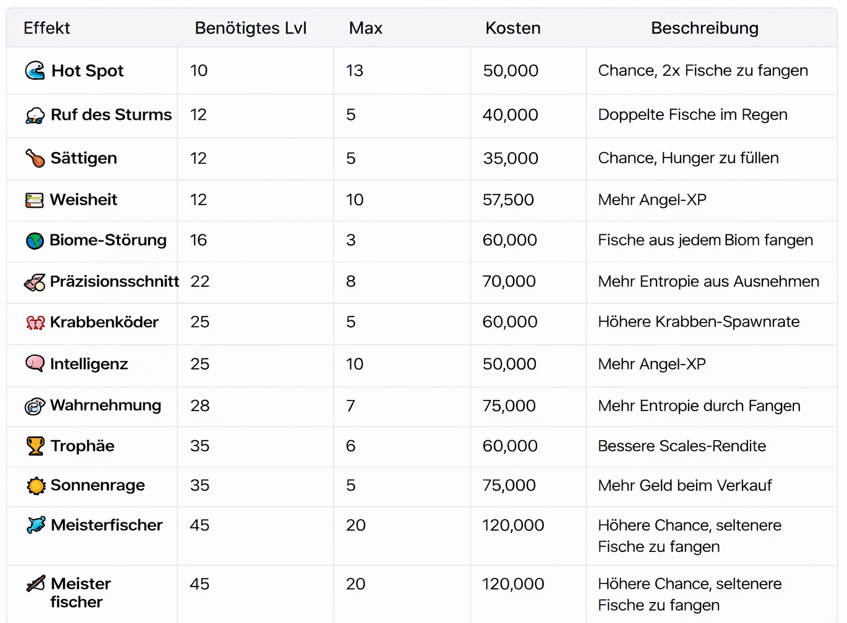 | Effekt | Benötigtes Lvl | Max | Kosten | Beschreibung |
|---|---|---|---|---|
| Hot Spot | 10 | 13 | 50,000 | Chance, 2x Fische zu fangen |
| Ruf des Sturms | 12 | 5 | 40,000 | Doppelte Fische im Regen |
| Sättigen | 12 | 5 | 35,000 | Chance, Hunger zu füllen |
| Weisheit | 12 | 10 | 57,500 | Mehr Angel-XP |
| Biome-Störung | 16 | 3 | 60,000 | Fische aus jedem Biom fangen |
| Präzisionsschnitt | 22 | 8 | 70,000 | Mehr Entropie aus Ausnehmen |
| Krabbenköder | 25 | 5 | 60,000 | Höhere Krabben-Spawnrate |
| Intelligenz | 25 | 10 | 50,000 | Mehr Angel-XP |
| Wahrnehmung | 28 | 7 | 75,000 | Mehr Entropie durch Fangen |
| Trophäe | 35 | 6 | 60,000 | Bessere Scales-Rendite |
| Sonnenrage | 35 | 5 | 75,000 | Mehr Geld beim Verkauf |
| Meisterfischer | 45 | 20 | 120,000 | Höhere Chance, seltenere Fische zu fangen |
| Meister fischer | 45 | 20 | 120,000 | Höhere Chance, seltenere Fische zu fangen |